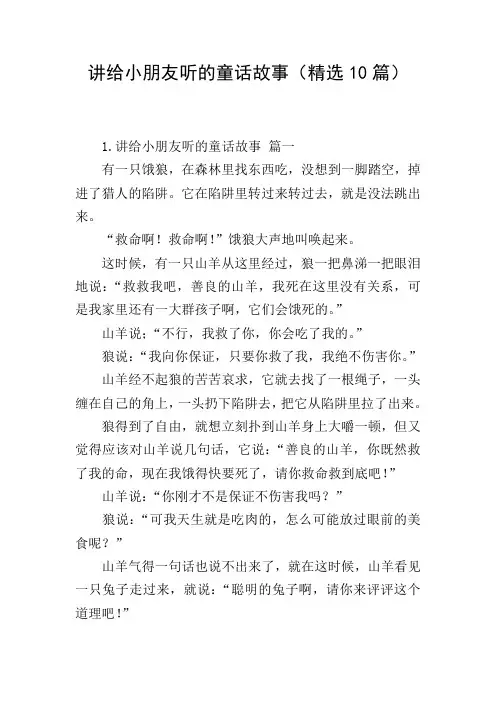 讲给小朋友听的童话故事（精选10篇）

1.讲给小朋友听的童话故事 篇一

有一只饿狼，在森林里找东西吃，没想到一脚踏空，掉进了猎人的陷阱。它在陷阱里转过来转过去，就是没法跳出来。

“救命啊！救命啊！”饿狼大声地叫唤起来。

这时候，有一只山羊从这里经过，狼一把鼻涕一把眼泪地说：“救救我吧，善良的山羊，我死在这里没有关系，可是我家里还有一大群孩子啊，它们会饿死的。”

山羊说：“不行，我救了你，你会吃了我的。”

狼说：“我向你保证，只要你救了我，我绝不伤害你。”

山羊经不起狼的苦苦哀求，它就去找了一根绳子，一头缠在自己的角上，一头扔下陷阱去，把它从陷阱里拉了出来。

狼得到了自由，就想立刻扑到山羊身上大嚼一顿，但又觉得应该对山羊说几句话，它说：“善良的山羊，你既然救了我的命，现在我饿得快要死了，请你救命救到底吧！”

山羊说：“你刚才不是保证不伤害我吗？”

狼说：“可我天生就是吃肉的，怎么可能放过眼前的美食呢？”

山羊气得一句话也说不出来了，就在这时候，山羊看见一只兔子走过来，就说：“聪明的兔子啊，请你来评评这个道理吧！”